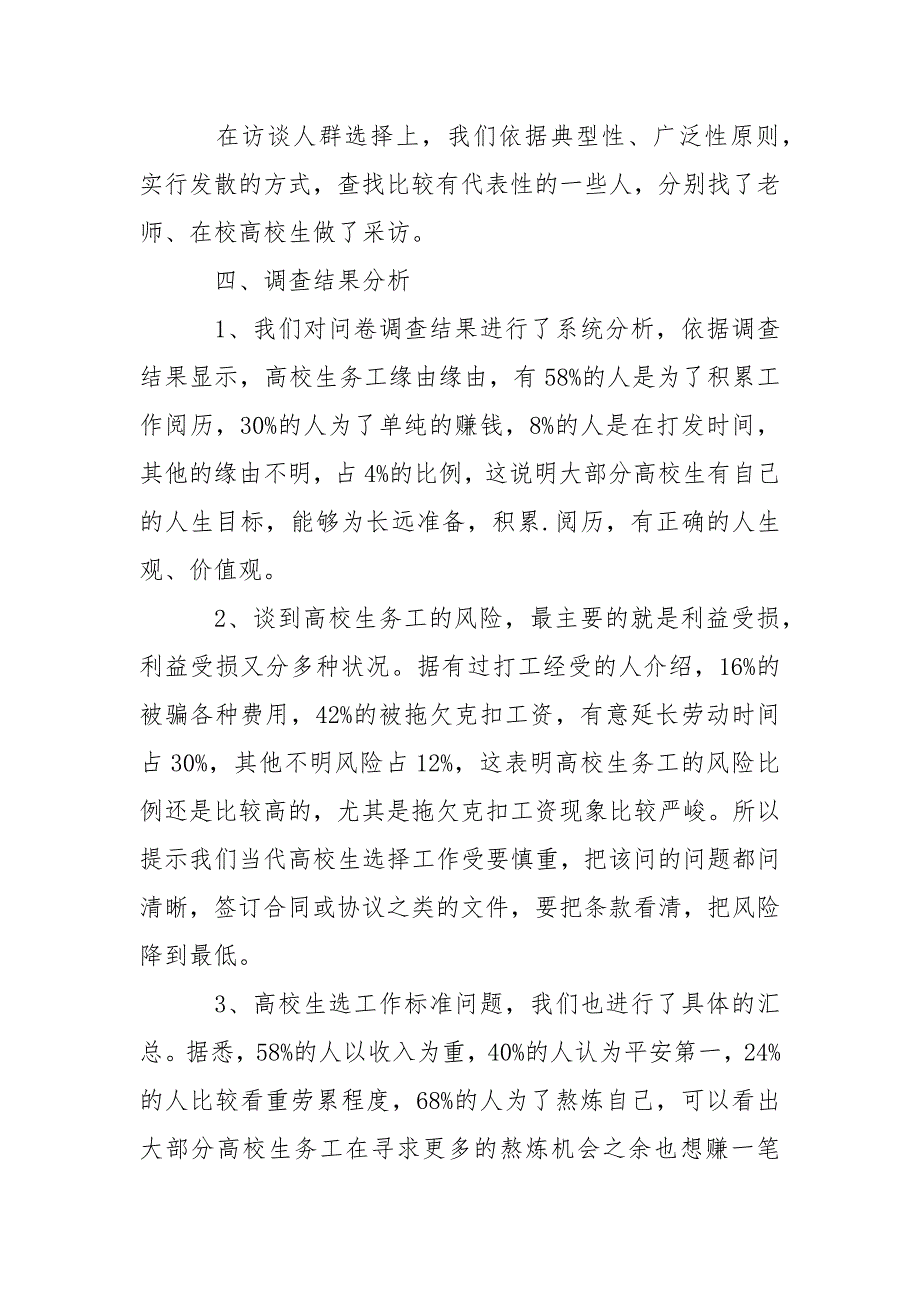 在访谈人群选择上，我们依据典型性、广泛性原则，实行发散的方式，查找比较有代表性的一些人，分别找了老师、在校高校生做了采访。

四、调查结果分析

1、我们对问卷调查结果进行了系统分析，依据调查结果显示，高校生务工缘由缘由，有58%的人是为了积累工作阅历，30%的人为了单纯的赚钱，8%的人是在打发时间，其他的缘由不明，占4%的比例，这说明大部分高校生有自己的人生目标，能够为长远准备，积累.阅历，有正确的人生观、价值观。

2、谈到高校生务工的风险，最主要的就是利益受损，利益受损又分多种状况。据有过打工经受的人介绍，16%的被骗各种费用，42%的被拖欠克扣工资，有意延长劳动时间占30%，其他不明风险占12%，这表明高校生务工的风险比例还是比较高的，尤其是拖欠克扣工资现象比较严峻。所以提示我们当代高校生选择工作受要慎重，把该问的问题都问清晰，签订合同或协议之类的文件，要把条款看清，把风险降到最低。

3、高校生选工作标准问题，我们也进行了具体的汇总。据悉，58%的人以收入为重，40%的人认为平安第一，24%的人比较看重劳累程度，68%的人为了熬炼自己，可以看出大部分高校生务工在寻求更多的熬炼机会之余也想赚一笔